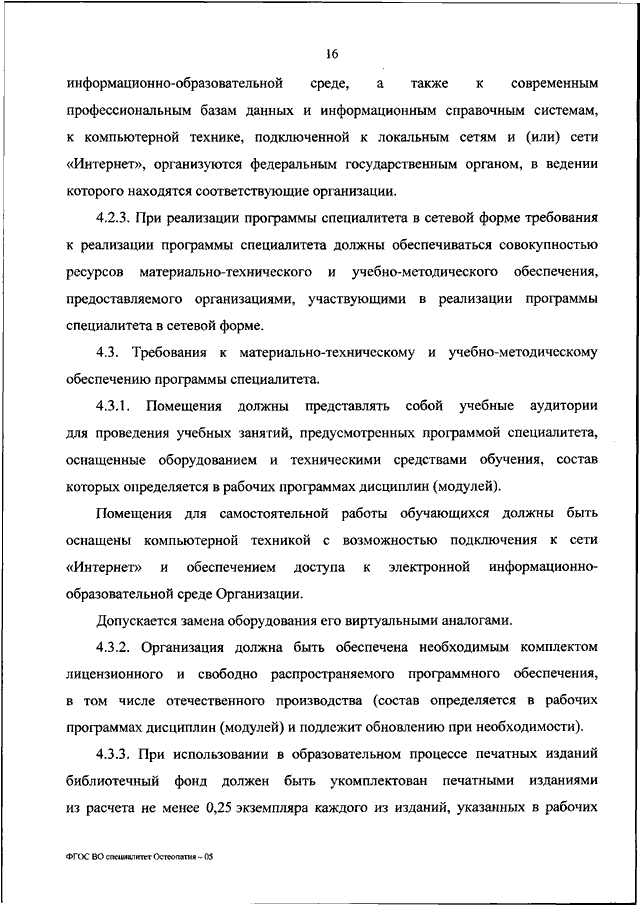 16

информационно-образовательной среде, а также к современным профессиональным базам данных и информационным справочным системам, к компьютерной технике, подключенной к локальным сетям и (или) сети «Интернет», организуются федеральным государственным органом, в ведении которого находятся соответствующие организации.

4.2.3. При реализации программы специалитета в сетевой форме требования к реализации программы специалитета должны обеспечиваться совокупностью ресурсов материально-технического и учебно-методического обеспечения, предоставляемого организациями, участвующими в реализации программы специалитета в сетевой форме.

4.3. Требования к материально-техническому и учебно-методическому обеспечению программы специалитета.

4.3.1. Помещения должны представлять собой учебные аудитории для проведения учебных занятий, предусмотренных программой специалитета, оснащенные оборудованием и техническими средствами обучения, состав которых определяется в рабочих программах дисциплин (модулей).

Помещения для самостоятельной работы обучающихся должны быть оснащены компьютерной техникой с возможностью подключения к сети «Интернет» и обеспечением доступа к электронной информационно-образовательной среде Организации.

Допускается замена оборудования его виртуальными аналогами.

4.3.2. Организация должна быть обеспечена необходимым комплектом лицензионного и свободно распространяемого программного обеспечения, в том числе отечественного производства (состав определяется в рабочих программах дисциплин (модулей) и подлежит обновлению при необходимости).

4.3.3. При использовании в образовательном процессе печатных изданий библиотечный фонд должен быть укомплектован печатными изданиями из расчета не менее 0,25 экземпляра каждого из изданий, указанных в рабочих

ФГОС ВО специалитет Остеопатия – 05